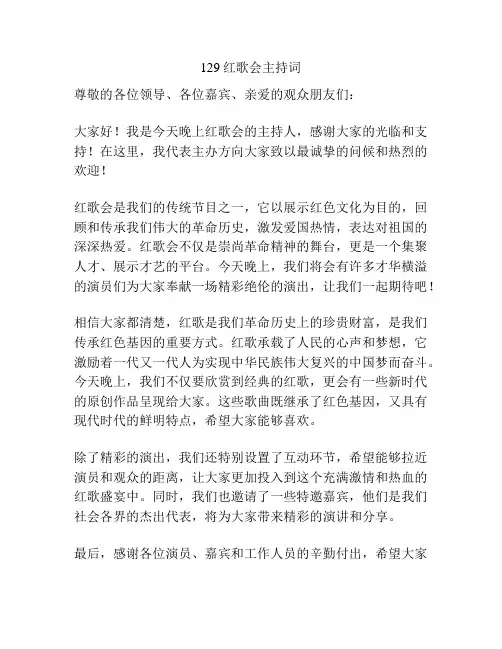 129 红歌会主持词

尊敬的各位领导、各位嘉宾、亲爱的观众朋友们：

大家好！我是今天晚上红歌会的主持人，感谢大家的光临和支持！在这里，我代表主办方向大家致以最诚挚的问候和热烈的欢迎！

红歌会是我们的传统节目之一，它以展示红色文化为目的，回顾和传承我们伟大的革命历史，激发爱国热情，表达对祖国的深深热爱。红歌会不仅是崇尚革命精神的舞台，更是一个集聚人才、展示才艺的平台。今天晚上，我们将会有许多才华横溢的演员们为大家奉献一场精彩绝伦的演出，让我们一起期待吧！

相信大家都清楚，红歌是我们革命历史上的珍贵财富，是我们传承红色基因的重要方式。红歌承载了人民的心声和梦想，它激励着一代又一代人为实现中华民族伟大复兴的中国梦而奋斗。今天晚上，我们不仅要欣赏到经典的红歌，更会有一些新时代的原创作品呈现给大家。这些歌曲既继承了红色基因，又具有现代时代的鲜明特点，希望大家能够喜欢。

除了精彩的演出，我们还特别设置了互动环节，希望能够拉近演员和观众的距离，让大家更加投入到这个充满激情和热血的红歌盛宴中。同时，我们也邀请了一些特邀嘉宾，他们是我们社会各界的杰出代表，将为大家带来精彩的演讲和分享。

最后，感谢各位演员、嘉宾和工作人员的辛勤付出，希望大家